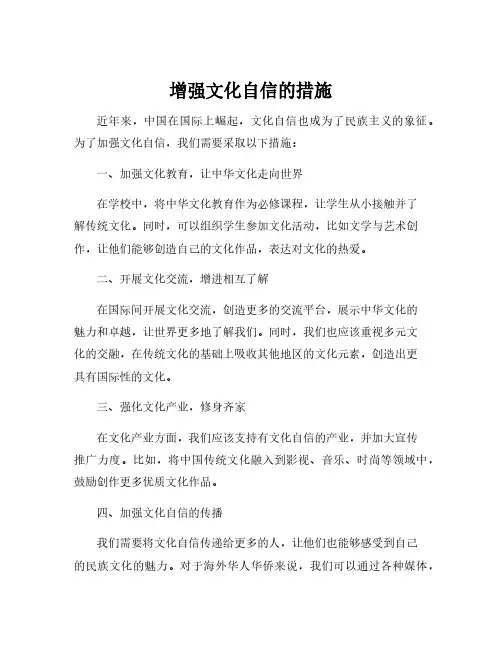 增强文化自信的措施

近年来，中国在国际上崛起，文化自信也成为了民族主义的象征。为了加强文化自信，我们需要采取以下措施：

一、加强文化教育，让中华文化走向世界

在学校中，将中华文化教育作为必修课程，让学生从小接触并了解传统文化。同时，可以组织学生参加文化活动，比如文学与艺术创作，让他们能够创造自己的文化作品，表达对文化的热爱。

二、开展文化交流，增进相互了解

在国际间开展文化交流，创造更多的交流平台，展示中华文化的魅力和卓越，让世界更多地了解我们。同时，我们也应该重视多元文化的交融，在传统文化的基础上吸收其他地区的文化元素，创造出更具有国际性的文化。

三、强化文化产业，修身齐家

在文化产业方面，我们应该支持有文化自信的产业，并加大宣传推广力度。比如，将中国传统文化融入到影视、音乐、时尚等领域中，鼓励创作更多优质文化作品。

四、加强文化自信的传播

我们需要将文化自信传递给更多的人，让他们也能够感受到自己的民族文化的魅力。对于海外华人华侨来说，我们可以通过各种媒体，